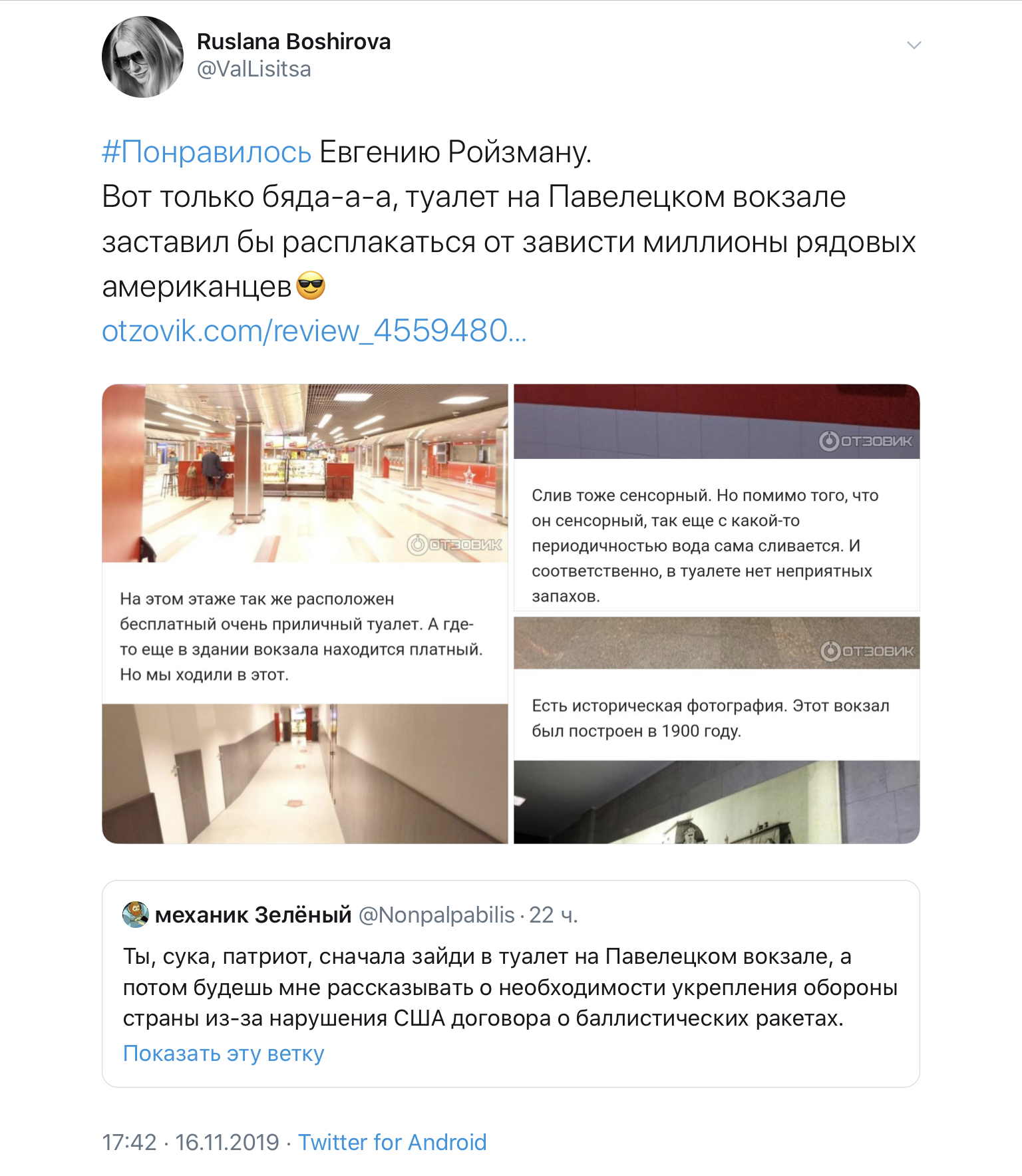 Ruslana Boshirova
@ValLisitsa

#Понравилось Евгению Ройзману.
Вот только бяда-а-а, туалет на Павелецком вокзале заставил бы расплакаться от зависти миллионы рядовых американцев😎
otzovik.com/review_4559480...

ОТЗОВИК

На этом этаже так же расположен бесплатный очень приличный туалет. А где-то еще в здании вокзала находится платный. Но мы ходили в этот.

ОТЗОВИК

Слив тоже сенсорный. Но помимо того, что он сенсорный, так еще с какой-то периодичностью вода сама сливается. И соответственно, в туалете нет неприятных запахов.

ОТЗОВИК

Есть историческая фотография. Этот вокзал был построен в 1900 году.

механик Зелёный @Nonpalpabilis · 22 ч.
Ты, сука, патриот, сначала зайди в туалет на Павелецком вокзале, а потом будешь мне рассказывать о необходимости укрепления обороны страны из-за нарушения США договора о баллистических ракетах.
Показать эту ветку

17:42 · 16.11.2019 · Twitter for Android